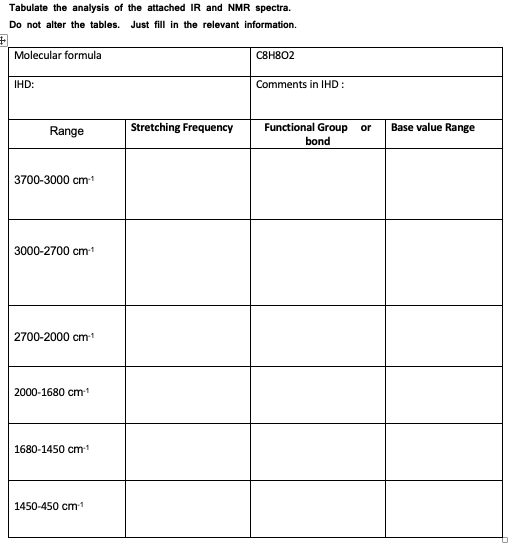 Tabulate the analysis of the attached IR and NMR spectra.

Do not alter the tables. Just fill in the relevant information.

| Molecular formula | | C8H8O2 | |
|---|---|---|---|
| IHD: | | Comments in IHD : | |
| Range | Stretching Frequency | Functional Group or bond | Base value Range |
| 3700-3000 $cm^{-1}$ | | | |
| 3000-2700 $cm^{-1}$ | | | |
| 2700-2000 $cm^{-1}$ | | | |
| 2000-1680 $cm^{-1}$ | | | |
| 1680-1450 $cm^{-1}$ | | | |
| 1450-450 $cm^{-1}$ | | | |